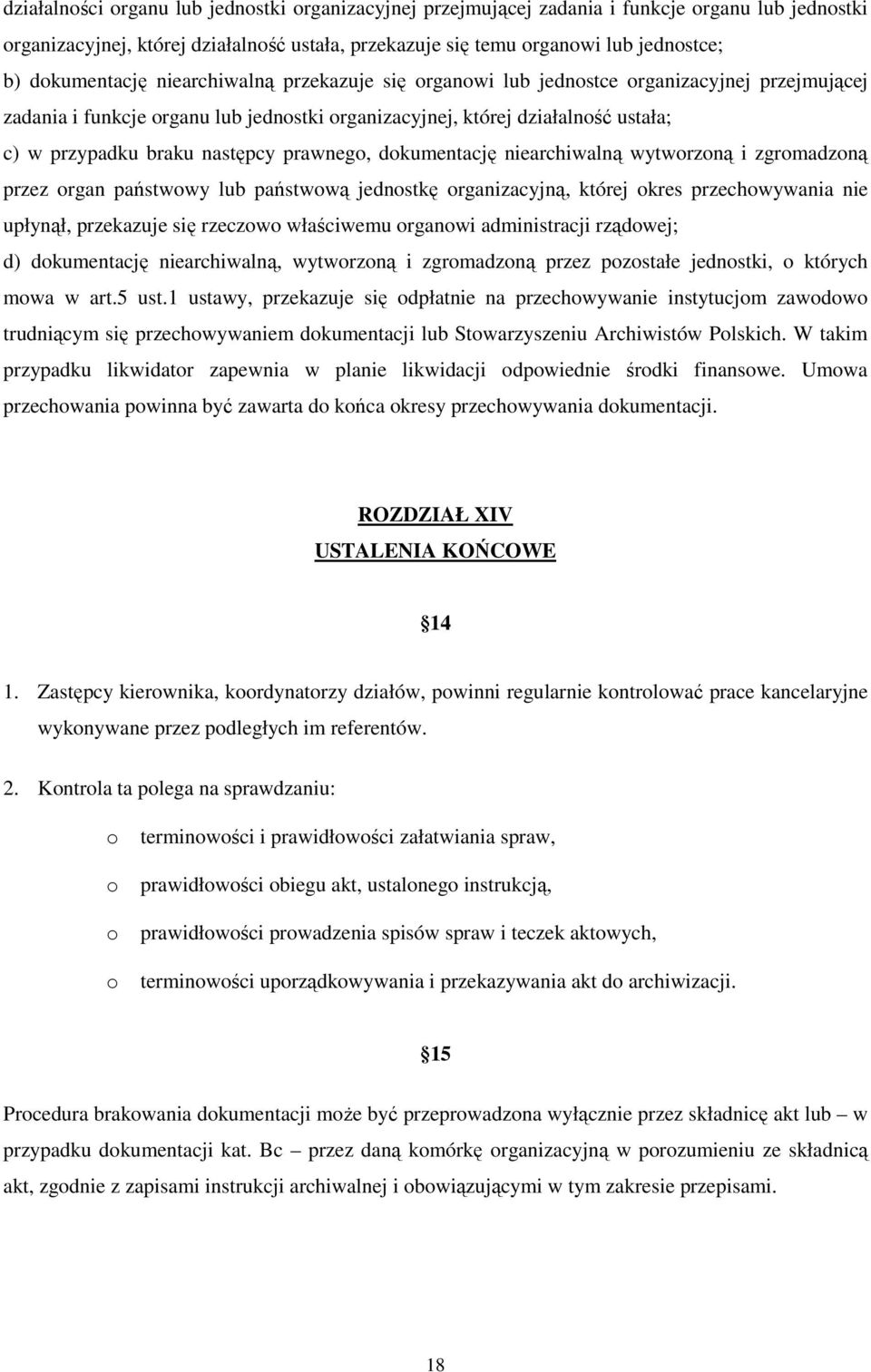 działalności organu lub jednostki organizacyjnej przejmującej zadania i funkcje organu lub jednostki organizacyjnej, której działalność ustała, przekazuje się temu organowi lub jednostce;

b) dokumentację niearchiwalną przekazuje się organowi lub jednostce organizacyjnej przejmującej zadania i funkcje organu lub jednostki organizacyjnej, której działalność ustała;

c) w przypadku braku następcy prawnego, dokumentację niearchiwalną wytworzoną i zgromadzoną przez organ państwowy lub państwową jednostkę organizacyjną, której okres przechowywania nie upłynął, przekazuje się rzeczowo właściwemu organowi administracji rządowej;

d) dokumentację niearchiwalną, wytworzoną i zgromadzoną przez pozostałe jednostki, o których mowa w art.5 ust.1 ustawy, przekazuje się odpłatnie na przechowywanie instytucjom zawodowo trudniącym się przechowywaniem dokumentacji lub Stowarzyszeniu Archiwistów Polskich. W takim przypadku likwidator zapewnia w planie likwidacji odpowiednie środki finansowe. Umowa przechowania powinna być zawarta do końca okresy przechowywania dokumentacji.

ROZDZIAŁ XIV
USTALENIA KOŃCOWE

14

1. Zastępcy kierownika, koordynatorzy działów, powinni regularnie kontrolować prace kancelaryjne wykonywane przez podległych im referentów.

2. Kontrola ta polega na sprawdzaniu:

o terminowości i prawidłowości załatwiania spraw,

o prawidłowości obiegu akt, ustalonego instrukcją,

o prawidłowości prowadzenia spisów spraw i teczek aktowych,

o terminowości uporządkowywania i przekazywania akt do archiwizacji.

15

Procedura brakowania dokumentacji może być przeprowadzona wyłącznie przez składnicę akt lub – w przypadku dokumentacji kat. Bc – przez daną komórkę organizacyjną w porozumieniu ze składnicą akt, zgodnie z zapisami instrukcji archiwalnej i obowiązującymi w tym zakresie przepisami.

18